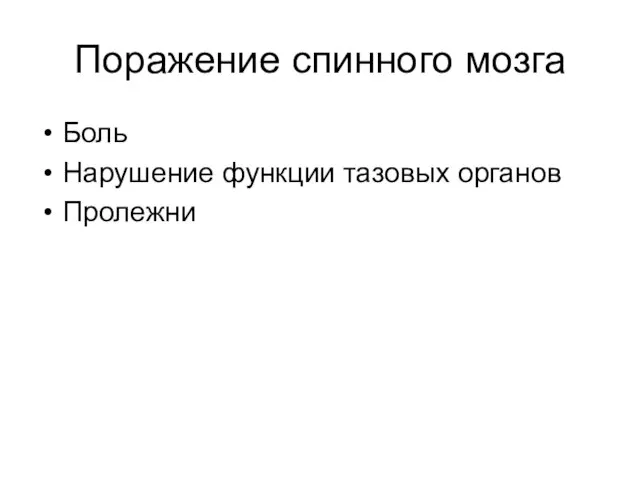 Поражение спинного мозга

• Боль
• Нарушение функции тазовых органов
• Пролежни